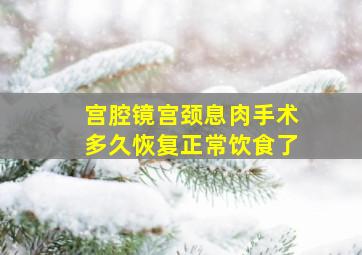 宫腔镜宫颈息肉手术
多久恢复正常饮食了